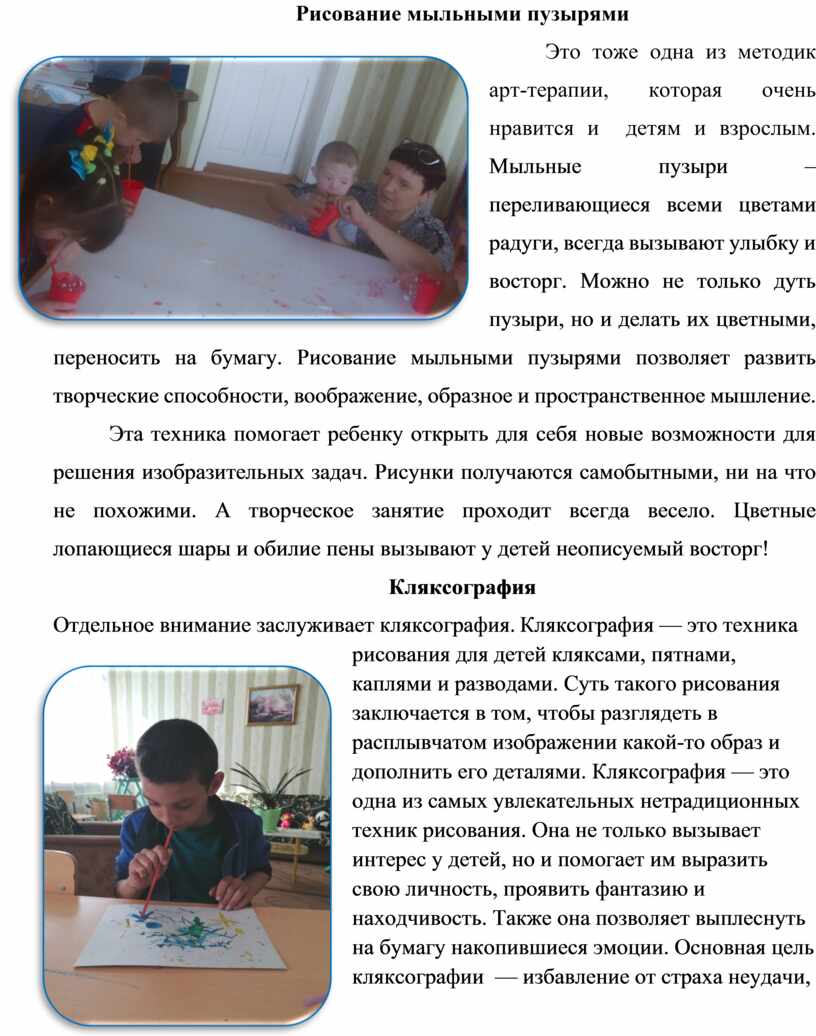 Рисование мыльными пузырями

Это тоже одна из методик арт-терапии, которая очень нравится и детям и взрослым. Мыльные пузыри – переливающиеся всеми цветами радуги, всегда вызывают улыбку и восторг. Можно не только дуть пузыри, но и делать их цветными, переносить на бумагу. Рисование мыльными пузырями позволяет развить творческие способности, воображение, образное и пространственное мышление.

Эта техника помогает ребенку открыть для себя новые возможности для решения изобразительных задач. Рисунки получаются самобытными, ни на что не похожими. А творческое занятие проходит всегда весело. Цветные лопающиеся шары и обилие пены вызывают у детей неописуемый восторг!

Кляксография

Отдельное внимание заслуживает кляксография. Кляксография — это техника рисования для детей кляксами, пятнами, каплями и разводами. Суть такого рисования заключается в том, чтобы разглядеть в расплывчатом изображении какой-то образ и дополнить его деталями. Кляксография — это одна из самых увлекательных нетрадиционных техник рисования. Она не только вызывает интерес у детей, но и помогает им выразить свою личность, проявить фантазию и находчивость. Также она позволяет выплеснуть на бумагу накопившиеся эмоции. Основная цель кляксографии — избавление от страха неудачи,